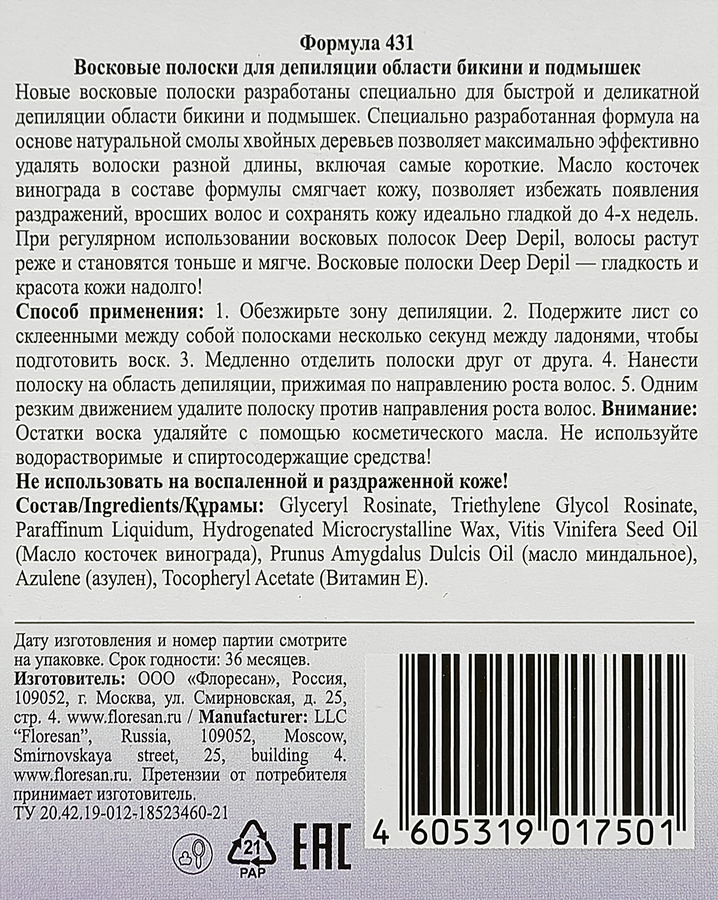 Формула 431
Восковые полоски для депиляции области бикини и подмышек

Новые восковые полоски разработаны специально для быстрой и деликатной депиляции области бикини и подмышек. Специально разработанная формула на основе натуральной смолы хвойных деревьев позволяет максимально эффективно удалять волоски разной длины, включая самые короткие. Масло косточек винограда в составе формулы смягчает кожу, позволяет избежать появления раздражений, вросших волос и сохранять кожу идеально гладкой до 4-х недель. При регулярном использовании восковых полосок Deep Depil, волосы растут реже и становятся тоньше и мягче. Восковые полоски Deep Depil — гладкость и красота кожи надолго!

Способ применения: 1. Обезжирьте зону депиляции. 2. Подержите лист со склеенными между собой полосками несколько секунд между ладонями, чтобы подготовить воск. 3. Медленно отделить полоски друг от друга. 4. Нанести полоску на область депиляции, прижимая по направлению роста волос. 5. Одним резким движением удалите полоску против направления роста волос. Внимание: Остатки воска удаляйте с помощью косметического масла. Не используйте водорастворимые и спиртосодержащие средства!

Не использовать на воспаленной и раздраженной коже!

Состав/Ingredients/Құрамы: Glyceryl Rosinate, Triethylene Glycol Rosinate, Paraffinum Liquidum, Hydrogenated Microcrystalline Wax, Vitis Vinifera Seed Oil (Масло косточек винограда), Prunus Amygdalus Dulcis Oil (масло миндальное), Azulene (азулен), Tocopheryl Acetate (Витамин Е).

Дату изготовления и номер партии смотрите на упаковке. Срок годности: 36 месяцев.
Изготовитель: ООО «Флоресан», Россия, 109052, г. Москва, ул. Смирновская, д. 25, стр. 4. www.floresan.ru / Manufacturer: LLC "Floresan", Russia, 109052, Moscow, Smirnovskaya street, 25, building 4. www.floresan.ru. Претензии от потребителя принимает изготовитель.
ТУ 20.42.19-012-18523460-21

21
PAP
EAC

4 605319 017501